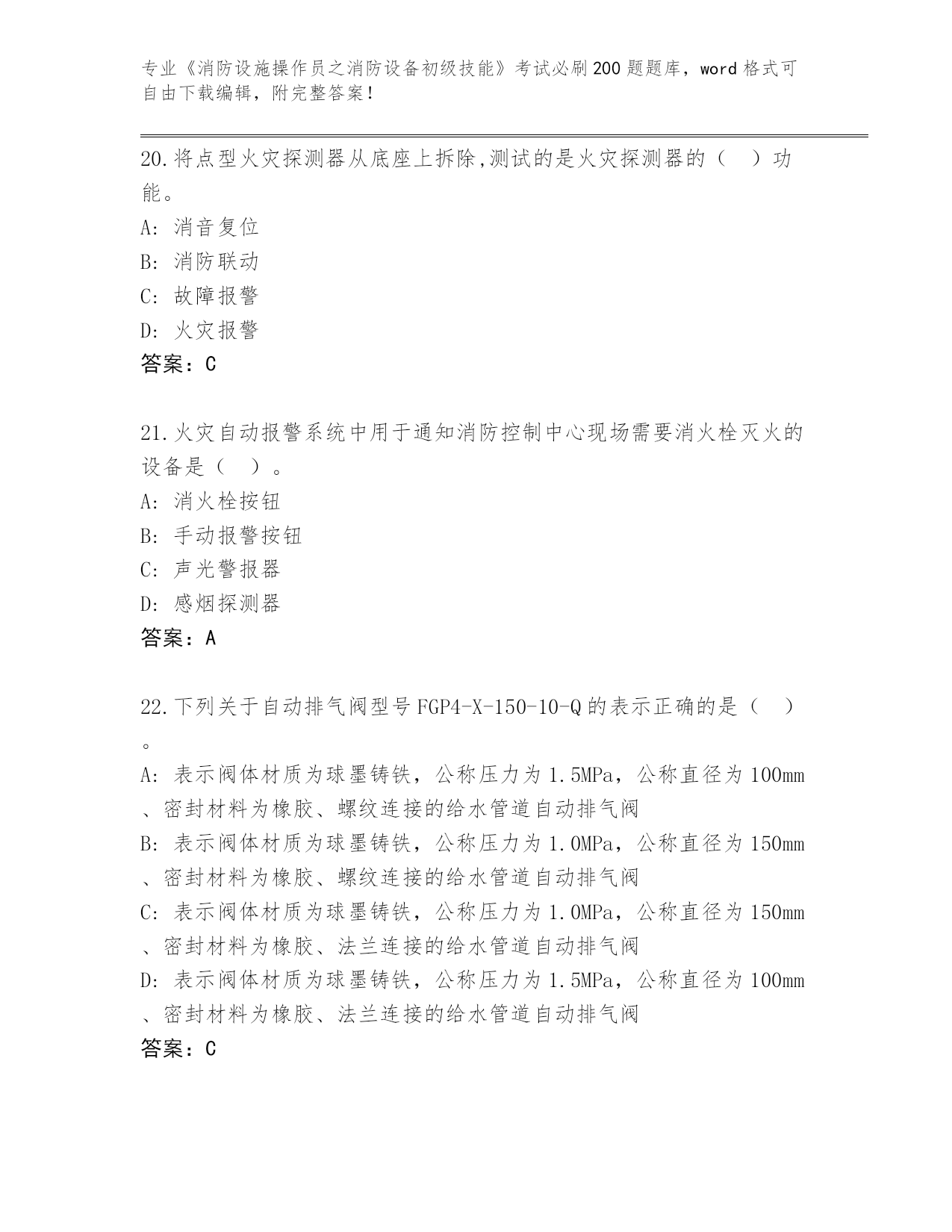 专业《消防设施操作员之消防设备初级技能》考试必刷200题题库，word格式可自由下载编辑，附完整答案！

20.将点型火灾探测器从底座上拆除,测试的是火灾探测器的（ ）功能。
A: 消音复位
B: 消防联动
C: 故障报警
D: 火灾报警
答案：C

21.火灾自动报警系统中用于通知消防控制中心现场需要消火栓灭火的设备是（ ）。
A: 消火栓按钮
B: 手动报警按钮
C: 声光警报器
D: 感烟探测器
答案：A

22.下列关于自动排气阀型号FGP4-X-150-10-Q的表示正确的是（ ）。
A: 表示阀体材质为球墨铸铁，公称压力为1.5MPa，公称直径为100mm、密封材料为橡胶、螺纹连接的给水管道自动排气阀
B: 表示阀体材质为球墨铸铁，公称压力为1.0MPa，公称直径为150mm、密封材料为橡胶、螺纹连接的给水管道自动排气阀
C: 表示阀体材质为球墨铸铁，公称压力为1.0MPa，公称直径为150mm、密封材料为橡胶、法兰连接的给水管道自动排气阀
D: 表示阀体材质为球墨铸铁，公称压力为1.5MPa，公称直径为100mm、密封材料为橡胶、法兰连接的给水管道自动排气阀
答案：C